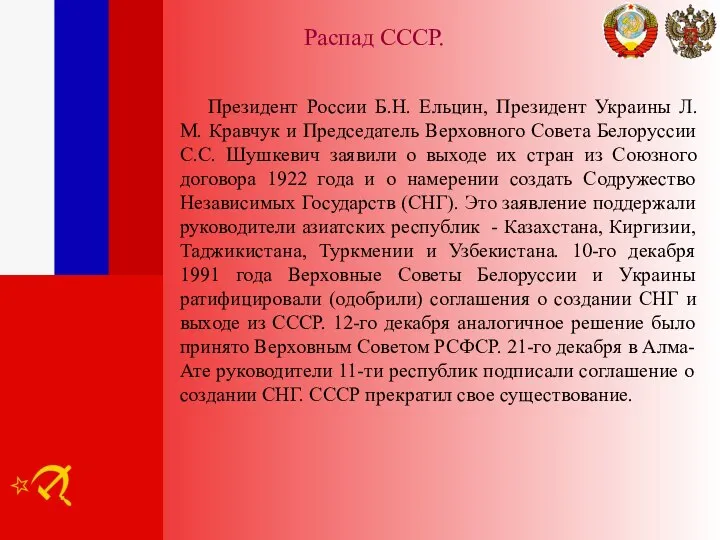 Распад СССР.

Президент России Б.Н. Ельцин, Президент Украины Л. М. Кравчук и Председатель Верховного Совета Белоруссии С.С. Шушкевич заявили о выходе их стран из Союзного договора 1922 года и о намерении создать Содружество Независимых Государств (СНГ). Это заявление поддержали руководители азиатских республик - Казахстана, Киргизии, Таджикистана, Туркмении и Узбекистана. 10-го декабря 1991 года Верховные Советы Белоруссии и Украины ратифицировали (одобрили) соглашения о создании СНГ и выходе из СССР. 12-го декабря аналогичное решение было принято Верховным Советом РСФСР. 21-го декабря в Алма-Ате руководители 11-ти республик подписали соглашение о создании СНГ. СССР прекратил свое существование.